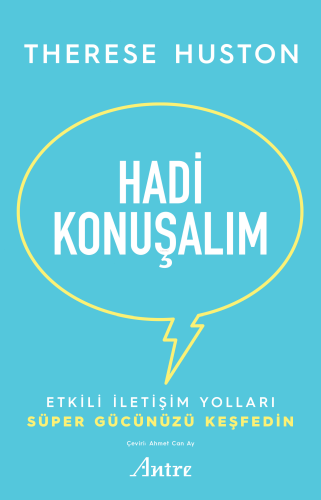 THERESE HUSTON

HADİ KONUŞALIM

ETKİLİ İLETİŞİM YOLLARI
SÜPER GÜCÜNÜZÜ KEŞFEDİN

Çeviri: Ahmet Can Ay

Antre